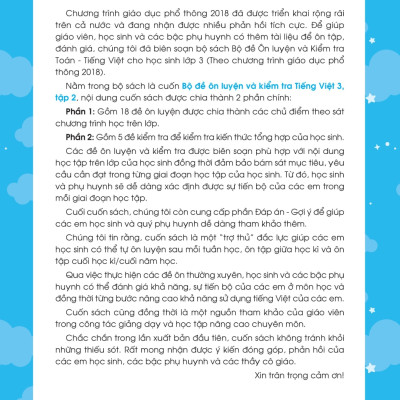 Chương trình giáo dục phổ thông 2018 đã được triển khai rộng rãi trên cả nước và đang nhận được nhiều phản hồi tích cực. Để giúp giáo viên, học sinh và các bậc phụ huynh có thêm tài liệu để ôn tập, đánh giá, chúng tôi đã biên soạn bộ sách Bộ đề Ôn luyện và Kiểm tra Toán - Tiếng Việt cho học sinh lớp 3 (Theo chương trình giáo dục phổ thông 2018).

Nằm trong bộ sách là cuốn Bộ đề ôn luyện và kiểm tra Tiếng Việt 3, tập 2, nội dung cuốn sách được chia thành 2 phần chính:

Phần 1: Gồm 18 đề ôn luyện được chia thành các chủ điểm theo sát chương trình học trên lớp.

Phần 2: Gồm 5 đề kiểm tra để kiểm tra kiến thức tổng hợp của học sinh.

Các đề ôn luyện và kiểm tra được biên soạn phù hợp với nội dung học tập trên lớp của học sinh đồng thời đảm bảo bám sát mục tiêu, yêu cầu cần đạt trong từng giai đoạn học tập của học sinh. Từ đó, học sinh và phụ huynh sẽ dễ dàng xác định được sự tiến bộ của các em trong mỗi giai đoạn học tập.

Cuối cuốn sách, chúng tôi còn cung cấp phần Đáp án - Gợi ý để giúp các em học sinh và quý phụ huynh dễ dàng tham khảo thêm.

Chúng tôi tin rằng, cuốn sách là một "trợ thủ" đắc lực giúp các em học sinh có thể tự ôn luyện sau mỗi tuần học, ôn tập giữa học kì và ôn tập cuối học kì/cuối năm học.

Qua việc thực hiện các đề ôn thường xuyên, học sinh và các bậc phụ huynh có thể đánh giá khả năng, sự tiến bộ của các em ở môn học và đồng thời từng bước nâng cao khả năng sử dụng tiếng Việt của các em.

Cuốn sách cũng đồng thời là một nguồn tham khảo của giáo viên trong công tác giảng dạy và học tập nâng cao chuyên môn.

Chắc chắn trong lần xuất bản đầu tiên, cuốn sách không tránh khỏi những thiếu sót. Rất mong nhận được ý kiến đóng góp, phản hồi của các em học sinh, các bậc phụ huynh và các thầy cô giáo.

Xin trân trọng cảm ơn!